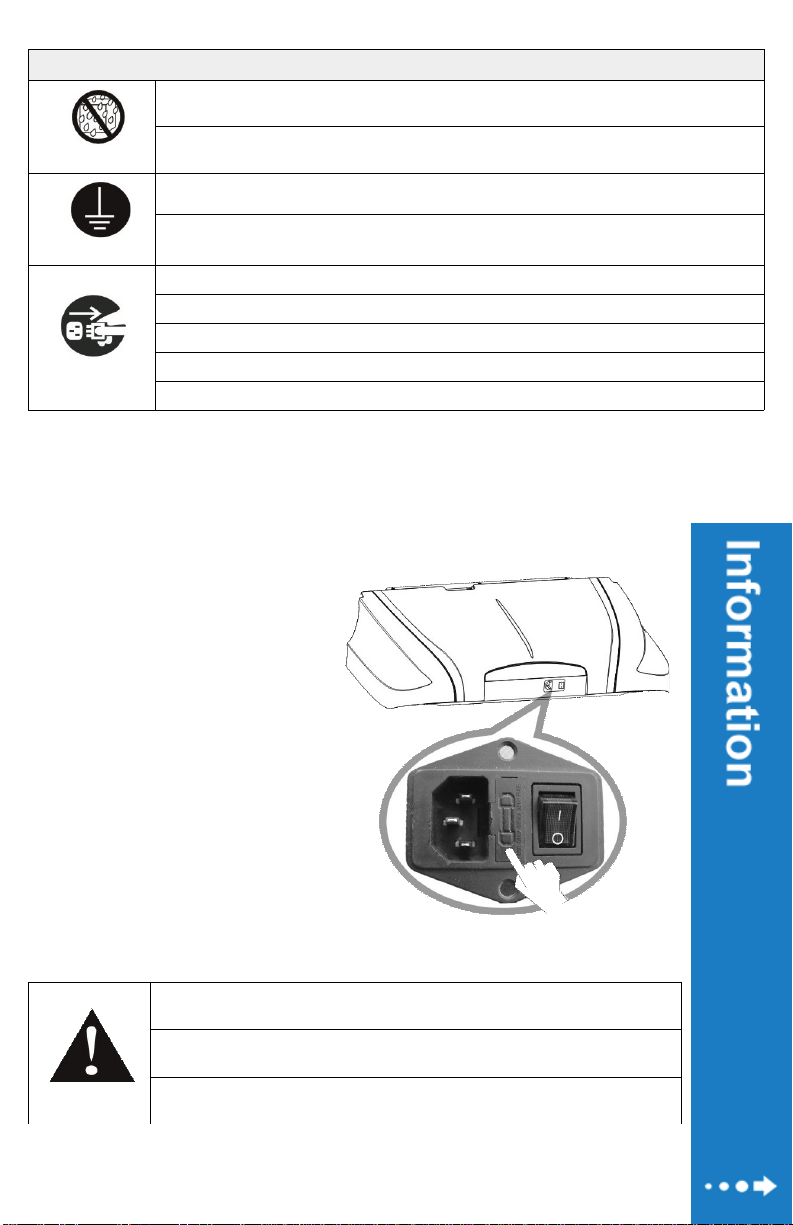 Information